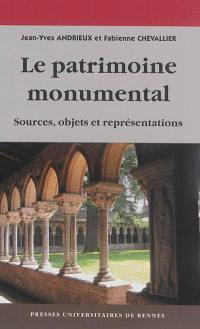 Jean-Yves ANDRIEUX et Fabienne CHEVALLIER

Le patrimoine monumental

Sources, objets et représentations

PRESSES UNIVERSITAIRES DE RENNES